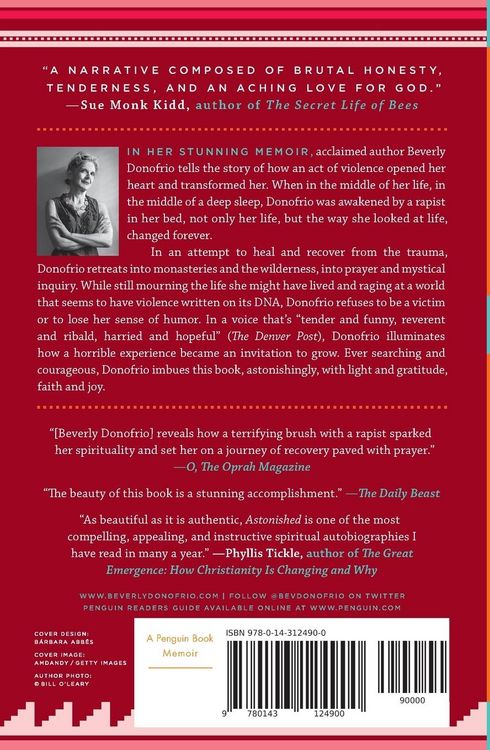 "A NARRATIVE COMPOSED OF BRUTAL HONESTY, TENDERNESS, AND AN ACHING LOVE FOR GOD."
—Sue Monk Kidd, author of The Secret Life of Bees

IN HER STUNNING MEMOIR, acclaimed author Beverly Donofrio tells the story of how an act of violence opened her heart and transformed her. When in the middle of her life, in the middle of a deep sleep, Donofrio was awakened by a rapist in her bed, not only her life, but the way she looked at life, changed forever.

In an attempt to heal and recover from the trauma, Donofrio retreats into monasteries and the wilderness, into prayer and mystical inquiry. While still mourning the life she might have lived and raging at a world that seems to have violence written on its DNA, Donofrio refuses to be a victim or to lose her sense of humor. In a voice that's "tender and funny, reverent and ribald, harried and hopeful" (The Denver Post), Donofrio illuminates how a horrible experience became an invitation to grow. Ever searching and courageous, Donofrio imbues this book, astonishingly, with light and gratitude, faith and joy.

"[Beverly Donofrio] reveals how a terrifying brush with a rapist sparked her spirituality and set her on a journey of recovery paved with prayer."
—O, The Oprah Magazine

"The beauty of this book is a stunning accomplishment." —The Daily Beast

"As beautiful as it is authentic, Astonished is one of the most compelling, appealing, and instructive spiritual autobiographies I have read in many a year." —Phyllis Tickle, author of The Great Emergence: How Christianity Is Changing and Why

WWW.BEVERLYDONOFRIO.COM | FOLLOW @BEVDONOFRIO ON TWITTER
PENGUIN READERS GUIDE AVAILABLE ONLINE AT WWW.PENGUIN.COM

COVER DESIGN: BÁRBARA ABBÊS
COVER IMAGE: AMDANDY / GETTY IMAGES
AUTHOR PHOTO: © BILL O'LEARY

A Penguin Book
Memoir

ISBN 978-0-14-312490-0

9 780143 124900
90000